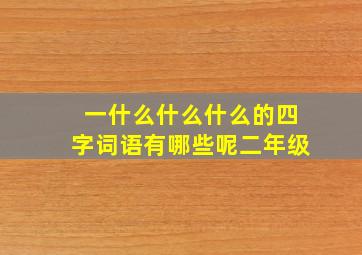 一什么什么什么的四字词语有哪些呢二年级